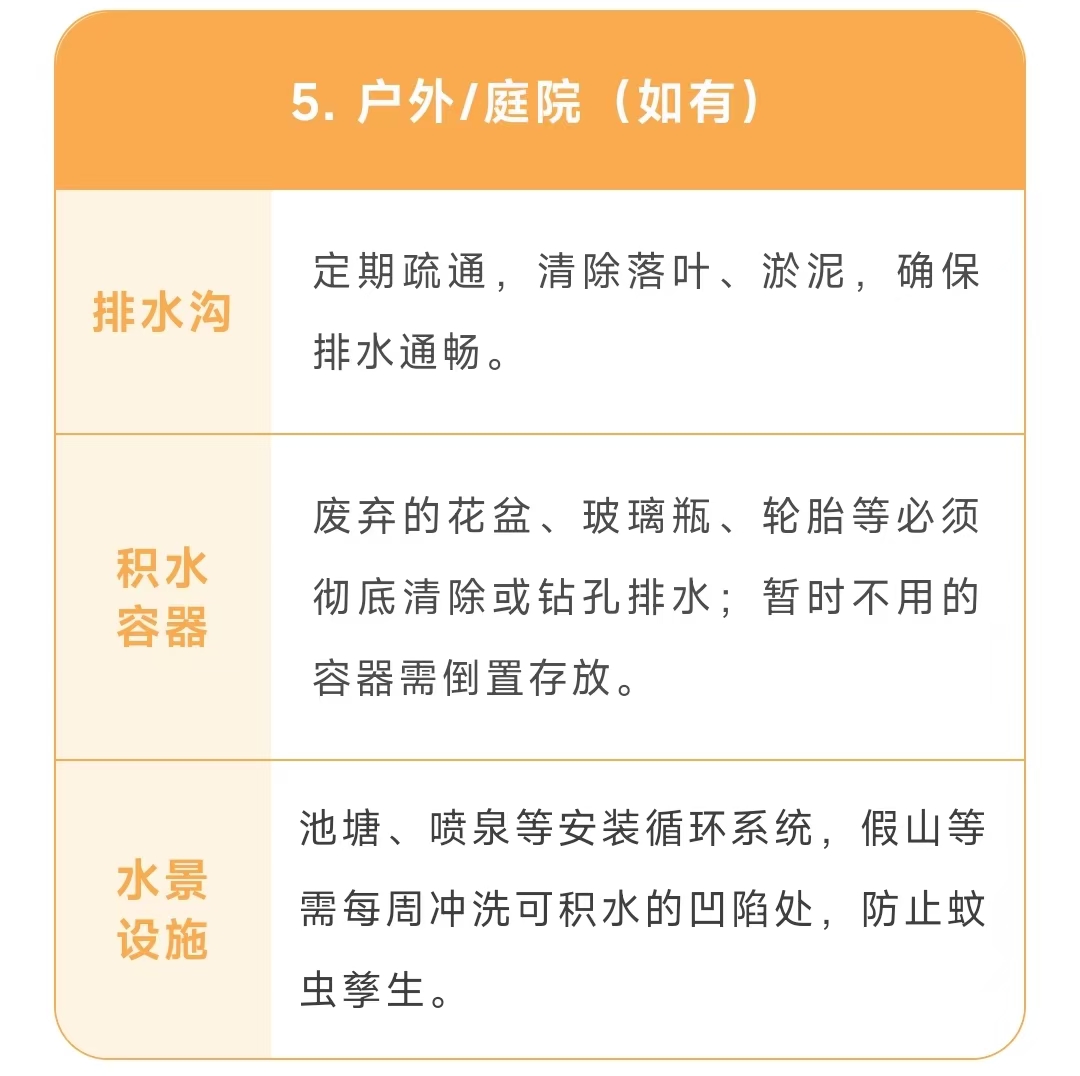 5. 户外/庭院（如有）

| 排水沟 | 定期疏通，清除落叶、淤泥，确保排水通畅。 |
|---|---|
| 积水容器 | 废弃的花盆、玻璃瓶、轮胎等必须彻底清除或钻孔排水；暂时不用的容器需倒置存放。 |
| 水景设施 | 池塘、喷泉等安装循环系统，假山等需每周冲洗可积水的凹陷处，防止蚊虫孳生。 |